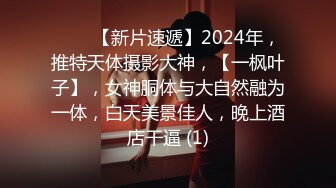 【新片速遞】2024年，推特天体摄影大神，【一枫叶子】，女神胴体与大自然融为一体，白天美景佳人，晚上酒店干逼 (1)